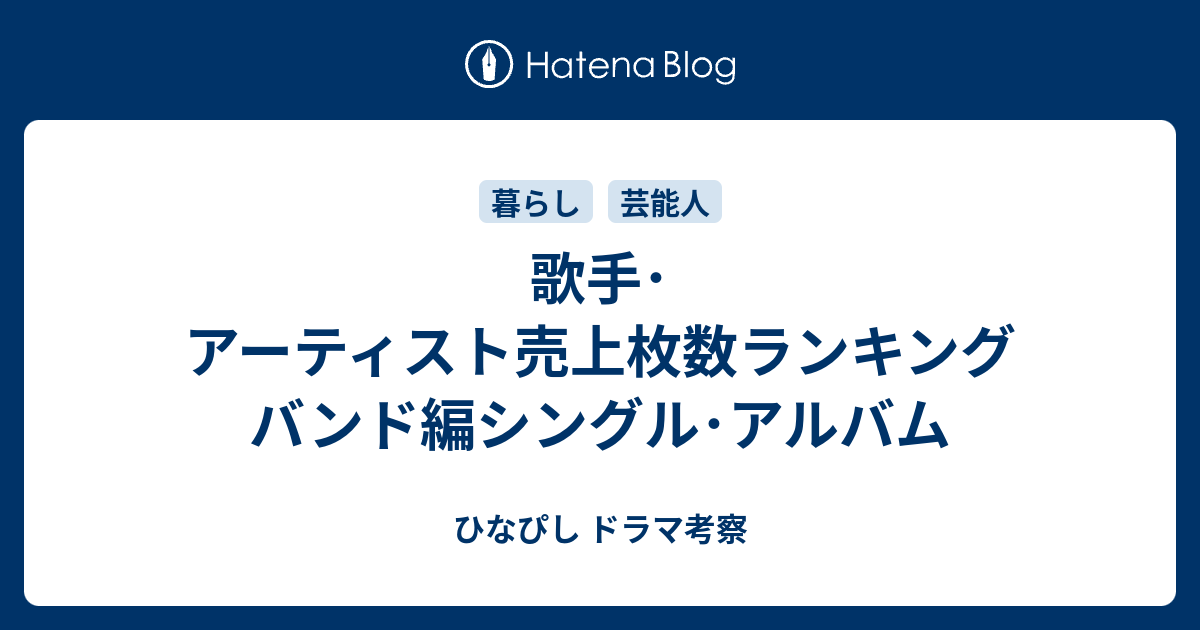 Hatena Blog

暮らし 芸能人

歌手・アーティスト売上枚数ランキング バンド編シングル・アルバム

ひなぴし ドラマ考察